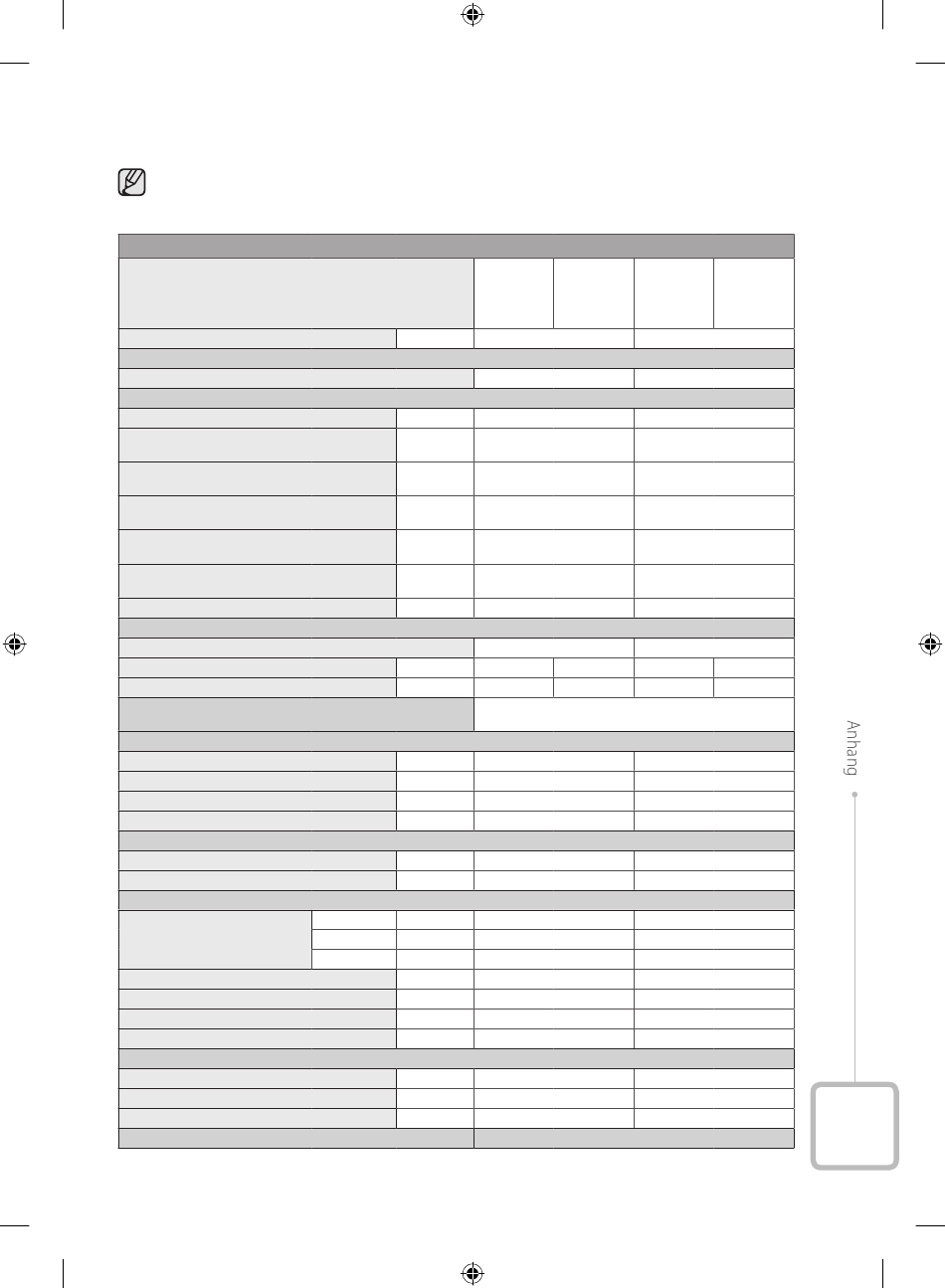 Anhang